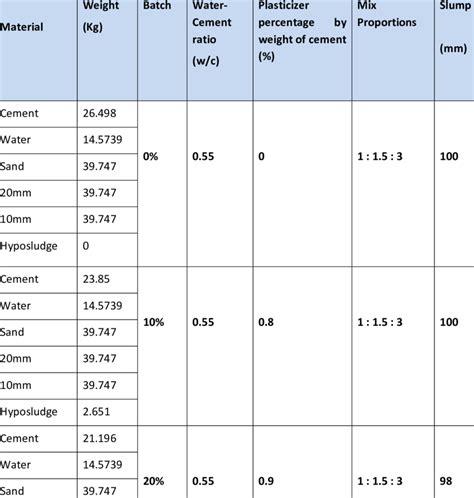 | Material | Weight (Kg) | Batch | Water-Cement ratio (w/c) | Plasticizer percentage by weight of cement (%) | Mix Proportions | Slump (mm) |
|---|---|---|---|---|---|---|
| Cement | 26.498 | 0% | 0.55 | 0 | 1 : 1.5 : 3 | 100 |
| Water | 14.5739 | | | | | |
| Sand | 39.747 | | | | | |
| 20mm | 39.747 | | | | | |
| 10mm | 39.747 | | | | | |
| Hyposludge | 0 | | | | | |
| Cement | 23.85 | 10% | 0.55 | 0.8 | 1 : 1.5 : 3 | 100 |
| Water | 14.5739 | | | | | |
| Sand | 39.747 | | | | | |
| 20mm | 39.747 | | | | | |
| 10mm | 39.747 | | | | | |
| Hyposludge | 2.651 | | | | | |
| Cement | 21.196 | 20% | 0.55 | 0.9 | 1 : 1.5 : 3 | 98 |
| Water | 14.5739 | | | | | |
| Sand | 39.747 | | | | | |